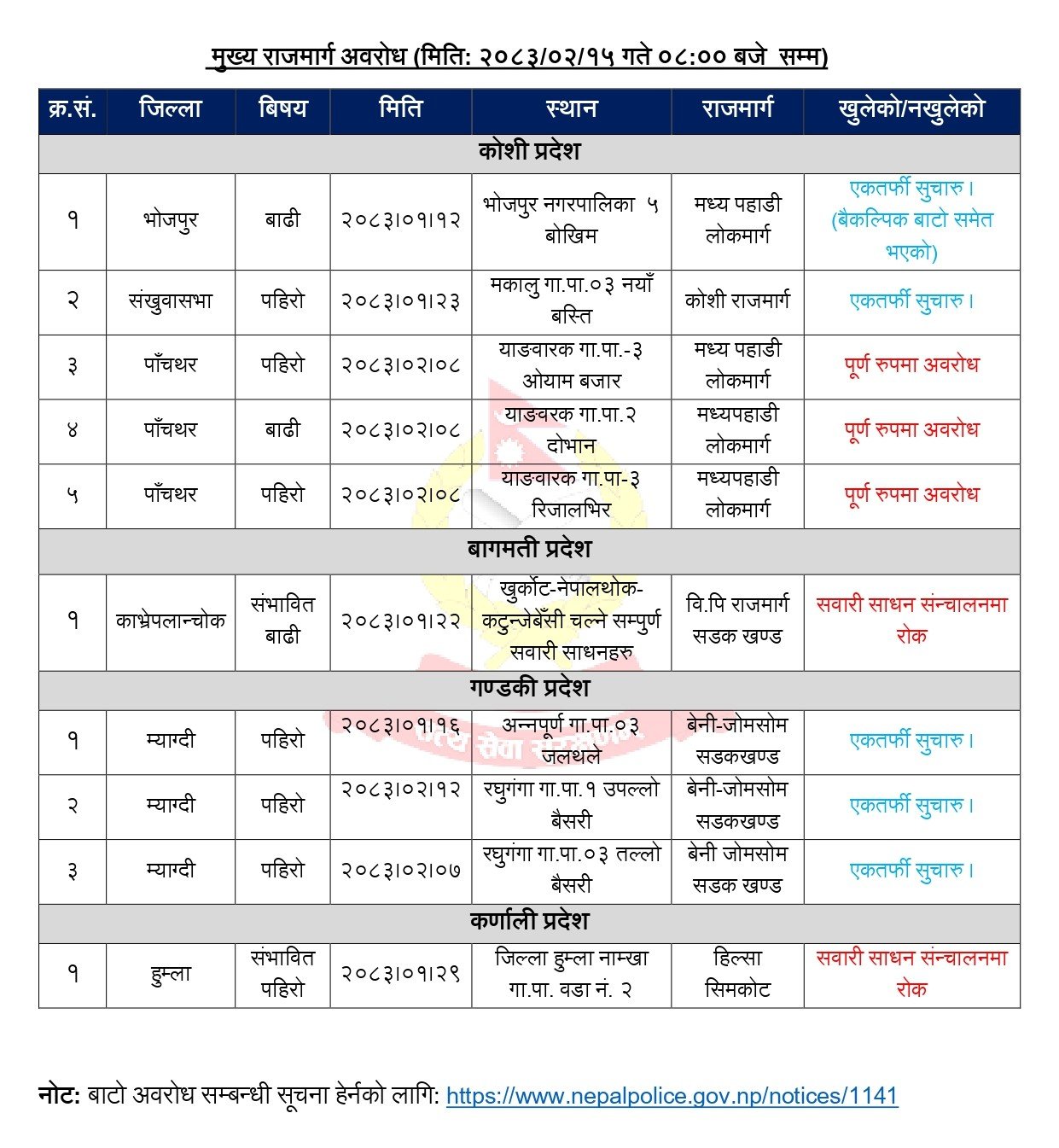 मुख्य राजमार्ग अवरोध (मिति: २०८३/०२/१५ गते ०८:०० बजे सम्म)

| क्र.सं. | जिल्ला | बिषय | मिति | स्थान | राजमार्ग | खुलेको/नखुलेको |
|---|---|---|---|---|---|---|
| कोशी प्रदेश | | | | | | |
| १ | भोजपुर | बाढी | २०८३।०१।१२ | भोजपुर नगरपालिका ५ बोखिम | मध्य पहाडी लोकमार्ग | एकतर्फी सुचारु। (बैकल्पिक बाटो समेत भएको) |
| २ | संखुवासभा | पहिरो | २०८३।०१।२३ | मकालु गा.पा.०३ नयाँ बस्ति | कोशी राजमार्ग | एकतर्फी सुचारु। |
| ३ | पाँचथर | पहिरो | २०८३।०२।०८ | याङवारक गा.पा.-३ ओयाम बजार | मध्य पहाडी लोकमार्ग | पूर्ण रुपमा अवरोध |
| ४ | पाँचथर | बाढी | २०८३।०२।०८ | याङवरक गा.पा.२ दोभान | मध्यपहाडी लोकमार्ग | पूर्ण रुपमा अवरोध |
| ५ | पाँचथर | पहिरो | २०८३।०२।०८ | याङवारक गा.पा-३ रिजालभिर | मध्यपहाडी लोकमार्ग | पूर्ण रुपमा अवरोध |
| बागमती प्रदेश | | | | | | |
| १ | काभ्रेपलान्चोक | संभावित बाढी | २०८३।०१।२२ | खुर्कोट-नेपालथोक-कटुन्जेबँसी चल्ने सम्पुर्ण सवारी साधनहरु | वि.पि राजमार्ग सडक खण्ड | सवारी साधन संन्चालनमा रोक |
| गण्डकी प्रदेश | | | | | | |
| १ | म्याग्दी | पहिरो | २०८३।०१।१६ | अन्नपूर्ण गा.पा.०३ जलथले | बेनी-जोमसोम सडकखण्ड | एकतर्फी सुचारु। |
| २ | म्याग्दी | पहिरो | २०८३।०२।१२ | रघुगंगा गा.पा.१ उपल्लो बैसरी | बेनी-जोमसोम सडकखण्ड | एकतर्फी सुचारु। |
| ३ | म्याग्दी | पहिरो | २०८३।०२।०७ | रघुगंगा गा.पा.०३ तल्लो बैसरी | बेनी जोमसोम सडक खण्ड | एकतर्फी सुचारु। |
| कर्णाली प्रदेश | | | | | | |
| १ | हुम्ला | संभावित पहिरो | २०८३।०१।२९ | जिल्ला हुम्ला नाम्खा गा.पा. वडा नं. २ | हिल्सा सिमकोट | सवारी साधन संन्चालनमा रोक |

नोट: बाटो अवरोध सम्बन्धी सूचना हेर्नको लागि: https://www.nepalpolice.gov.np/notices/1141